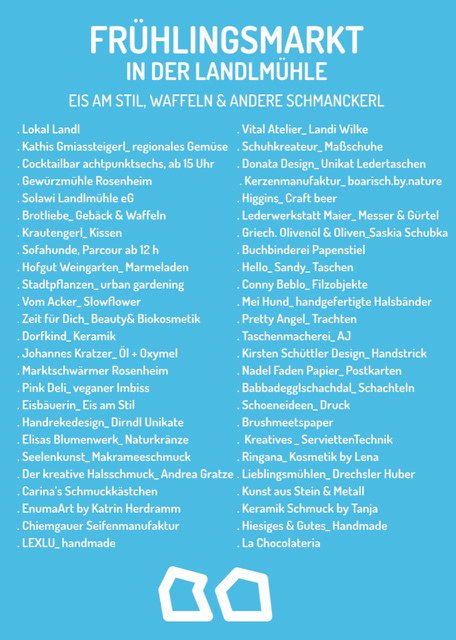 FRÜHLINGSMARKT
IN DER LANDLMÜHLE

EIS AM STIL, WAFFELN & ANDERE SCHMANCKERL

. Lokal Landl
. Kathis Gmiassteigerl_ regionales Gemüse
. Cocktailbar achtpunktsechs, ab 15 Uhr
. Gewürzmühle Rosenheim
. Solawi Landlmühle eG
. Brotliebe_ Gebäck & Waffeln
. Krautengerl_ Kissen
. Sofahunde, Parcour ab 12 h
. Hofgut Weingarten_ Marmeladen
. Stadtpflanzen_ urban gardening
. Vom Acker_ Slowflower
. Zeit für Dich_ Beauty& Biokosmetik
. Dorfkind_ Keramik
. Johannes Kratzer_ Öl + Oxymel
. Marktschwärmer Rosenheim
. Pink Deli_ veganer Imbiss
. Eisbäuerin_ Eis am Stil
. Handrekedesign_ Dirndl Unikate
. Elisas Blumenwerk_ Naturkränze
. Seelenkunst_ Makrameeschmuck
. Der kreative Halsschmuck_ Andrea Gratze
. Carina's Schmuckkästchen
. EnumaArt by Katrin Herdramm
. Chiemgauer Seifenmanufaktur
. LEXLU_ handmade

. Vital Atelier_ Landi Wilke
. Schuhkreateur_ Maßschuhe
. Donata Design_ Unikat Ledertaschen
. Kerzenmanufaktur_ boarisch.by.nature
. Higgins_ Craft beer
. Lederwerkstatt Maier_ Messer & Gürtel
. Griech. Olivenöl & Oliven_Saskia Schubka
. Buchbinderei Papenstiel
. Hello_ Sandy_ Taschen
. Conny Beblo_ Filzobjekte
. Mei Hund_ handgefertigte Halsbänder
. Pretty Angel_ Trachten
. Taschenmacherei_ AJ
. Kirsten Schüttler Design_ Handstrick
. Nadel Faden Papier_ Postkarten
. Babbadegglschachdal_ Schachteln
. Schoeneideen_ Druck
. Brushmeetspaper
. Kreatives _ ServiettenTechnik
. Ringana_ Kosmetik by Lena
. Lieblingsmühlen_ Drechsler Huber
. Kunst aus Stein & Metall
. Keramik Schmuck by Tanja
. Hiesiges & Gutes_ Handmade
. La Chocolateria